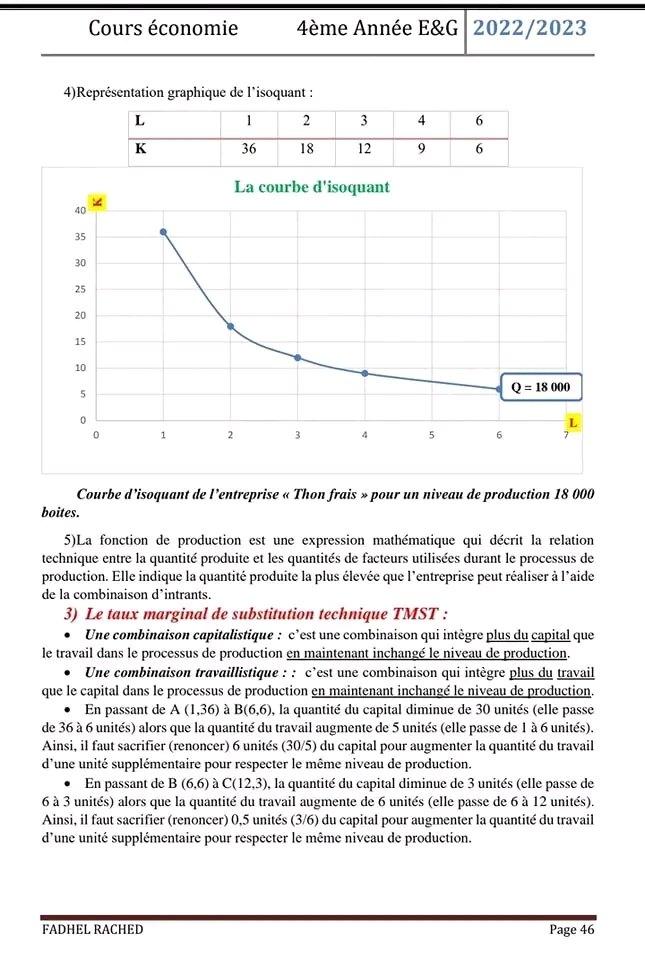 Cours économie 4ème Année E&G 2022/2023

4)Représentation graphique de l'isoquant :

| L | 1 | 2 | 3 | 4 | 6 |
|---|---|---|---|---|---|
| K | 36 | 18 | 12 | 9 | 6 |

La courbe d'isoquant

K

40
35
30
25
20
15
10
5
0

0 1 2 3 4 5 6 7

Q = 18 000

L

Courbe d'isoquant de l'entreprise « Thon frais » pour un niveau de production 18 000 boites.

5)La fonction de production est une expression mathématique qui décrit la relation technique entre la quantité produite et les quantités de facteurs utilisées durant le processus de production. Elle indique la quantité produite la plus élevée que l'entreprise peut réaliser à l'aide de la combinaison d'intrants.

3) Le taux marginal de substitution technique TMST :

• Une combinaison capitalistique : c'est une combinaison qui intègre plus du capital que le travail dans le processus de production en maintenant inchangé le niveau de production.

• Une combinaison travaillistique : : c'est une combinaison qui intègre plus du travail que le capital dans le processus de production en maintenant inchangé le niveau de production.

• En passant de A (1,36) à B(6,6), la quantité du capital diminue de 30 unités (elle passe de 36 à 6 unités) alors que la quantité du travail augmente de 5 unités (elle passe de 1 à 6 unités). Ainsi, il faut sacrifier (renoncer) 6 unités (30/5) du capital pour augmenter la quantité du travail d'une unité supplémentaire pour respecter le même niveau de production.

• En passant de B (6,6) à C(12,3), la quantité du capital diminue de 3 unités (elle passe de 6 à 3 unités) alors que la quantité du travail augmente de 6 unités (elle passe de 6 à 12 unités). Ainsi, il faut sacrifier (renoncer) 0,5 unités (3/6) du capital pour augmenter la quantité du travail d'une unité supplémentaire pour respecter le même niveau de production.

FADHEL RACHED Page 46